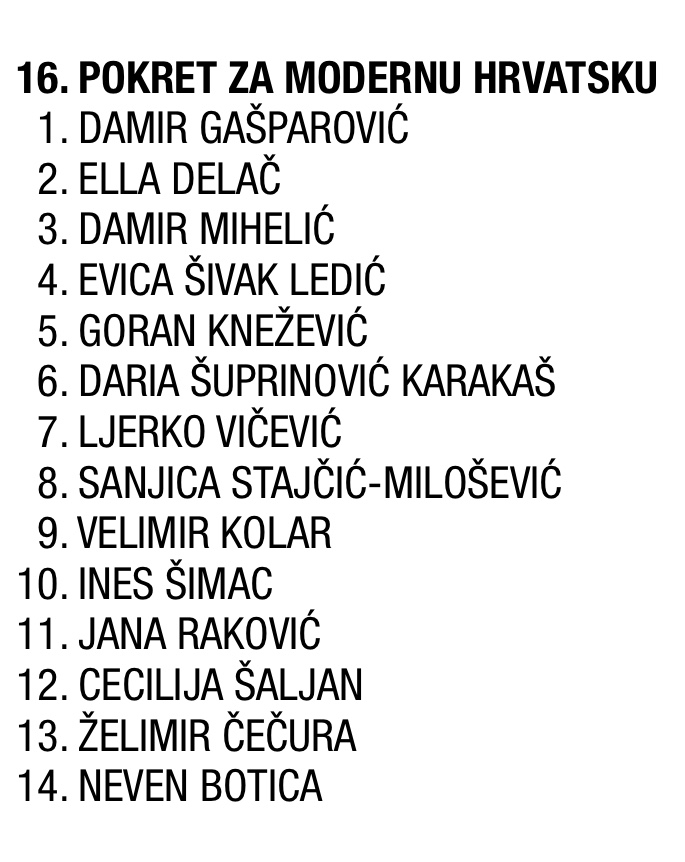 16. POKRET ZA MODERNU HRVATSKU
1. DAMIR GAŠPAROVIĆ
2. ELLA DELAČ
3. DAMIR MIHELIĆ
4. EVICA ŠIVAK LEDIĆ
5. GORAN KNEŽEVIĆ
6. DARIA ŠUPRINOVIĆ KARAKAŠ
7. LJERKO VIČEVIĆ
8. SANJICA STAJČIĆ-MILOŠEVIĆ
9. VELIMIR KOLAR
10. INES ŠIMAC
11. JANA RAKOVIĆ
12. CECILIJA ŠALJAN
13. ŽELIMIR ČEČURA
14. NEVEN BOTICA